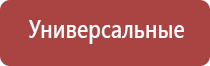 Универсальные